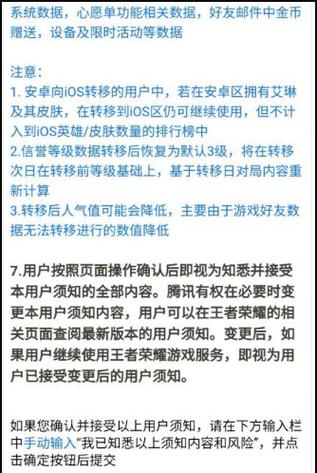 系统数据，心愿单功能相关数据，好友邮件中金币赠送，设备及限时活动等数据

注意：
1. 安卓向iOS转移的用户中，若在安卓区拥有艾琳及其皮肤，在转移到iOS区仍可继续使用，但不计入到iOS英雄/皮肤数量的排行榜中
2.信誉等级数据转移后恢复为默认3级，将在转移次日在转移前等级基础上，基于转移日对局内容重新计算
3.转移后人气值可能会降低，主要由于游戏好友数据无法转移进行的数值降低

7.用户按照页面操作确认后即视为知悉并接受本用户须知的全部内容。腾讯有权在必要时变更本用户须知内容，用户可以在王者荣耀的相关页面查阅最新版本的用户须知。变更后，如果用户继续使用王者荣耀游戏服务，即视为用户已接受变更后的用户须知。

如果您确认并接受以上用户须知，请在下方输入栏中手动输入"我已知悉以上须知内容和风险"，并点击确定按钮后提交